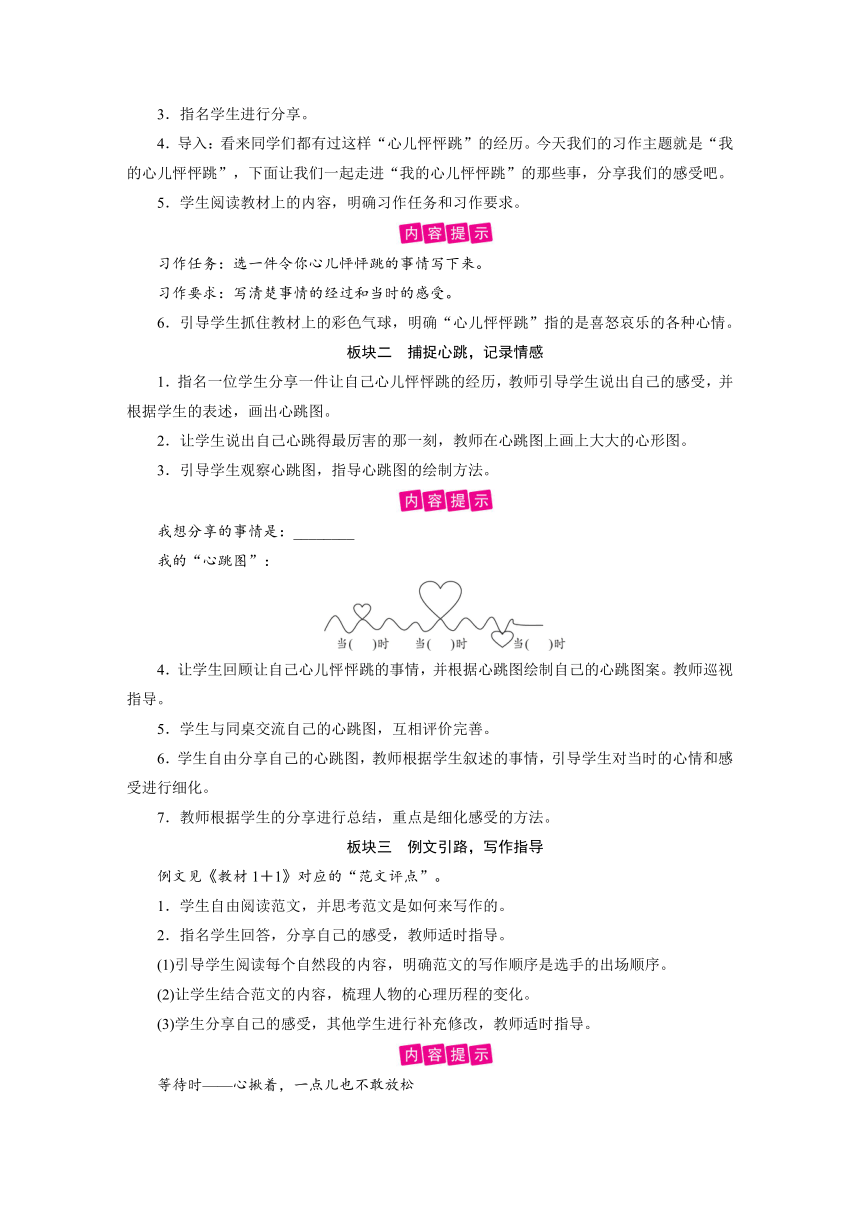 3．指名学生进行分享。

4．导入：看来同学们都有过这样“心儿怦怦跳”的经历。今天我们的习作主题就是“我的心儿怦怦跳”，下面让我们一起走进“我的心儿怦怦跳”的那些事，分享我们的感受吧。

5．学生阅读教材上的内容，明确习作任务和习作要求。

内容提示

习作任务：选一件令你心儿怦怦跳的事情写下来。

习作要求：写清楚事情的经过和当时的感受。

6．引导学生抓住教材上的彩色气球，明确“心儿怦怦跳”指的是喜怒哀乐的各种心情。

板块二　捕捉心跳，记录情感

1．指名一位学生分享一件让自己心儿怦怦跳的经历，教师引导学生说出自己的感受，并根据学生的表述，画出心跳图。

2．让学生说出自己心跳得最厉害的那一刻，教师在心跳图上画上大大的心形图。

3．引导学生观察心跳图，指导心跳图的绘制方法。

内容提示

我想分享的事情是：________

我的“心跳图”：

当(　)时　当(　)时　当(　)时

4．让学生回顾让自己心儿怦怦跳的事情，并根据心跳图绘制自己的心跳图案。教师巡视指导。

5．学生与同桌交流自己的心跳图，互相评价完善。

6．学生自由分享自己的心跳图，教师根据学生叙述的事情，引导学生对当时的心情和感受进行细化。

7．教师根据学生的分享进行总结，重点是细化感受的方法。

板块三　例文引路，写作指导

例文见《教材1＋1》对应的“范文评点”。

1．学生自由阅读范文，并思考范文是如何来写作的。

2．指名学生回答，分享自己的感受，教师适时指导。

(1)引导学生阅读每个自然段的内容，明确范文的写作顺序是选手的出场顺序。

(2)让学生结合范文的内容，梳理人物的心理历程的变化。

(3)学生分享自己的感受，其他学生进行补充修改，教师适时指导。

内容提示

等待时——心揪着，一点儿也不敢放松